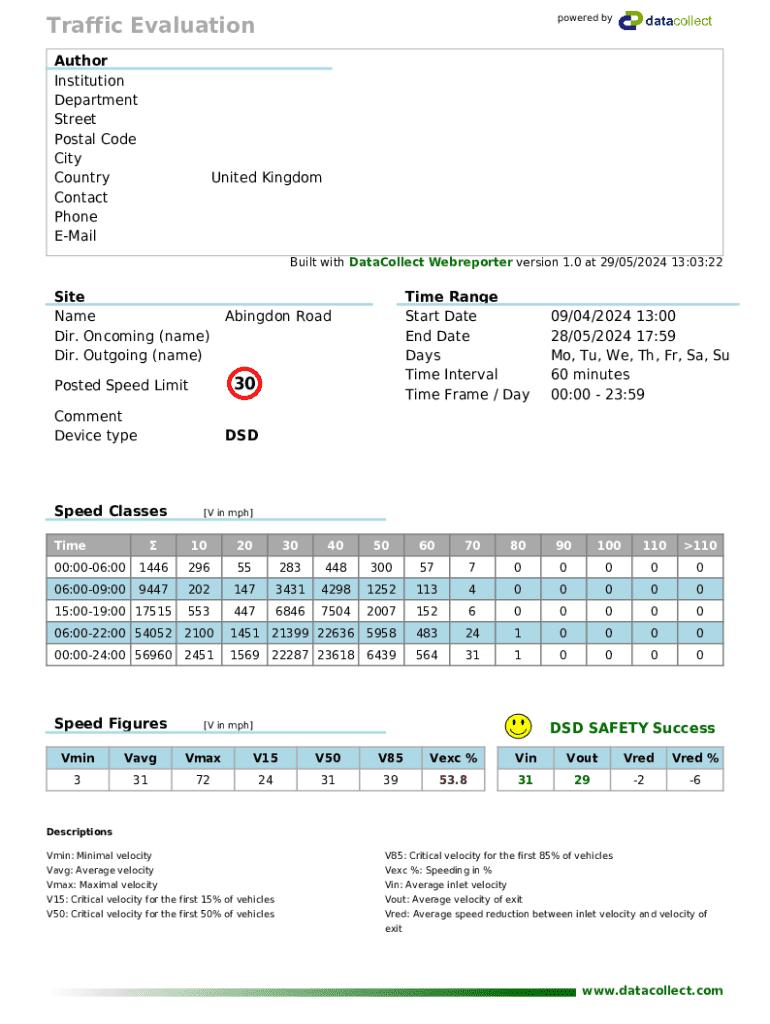 Traffic Evaluation

powered by datacollect

Author
Institution
Department
Street
Postal Code
City
Country United Kingdom
Contact
Phone
E-Mail

Built with DataCollect Webreporter version 1.0 at 29/05/2024 13:03:22

Site
Name Abingdon Road
Dir. Oncoming (name)
Dir. Outgoing (name)
Posted Speed Limit 30
Comment
Device type DSD

Time Range
Start Date 09/04/2024 13:00
End Date 28/05/2024 17:59
Days Mo, Tu, We, Th, Fr, Sa, Su
Time Interval 60 minutes
Time Frame / Day 00:00 - 23:59

Speed Classes [V in mph]

| Time | Σ | 10 | 20 | 30 | 40 | 50 | 60 | 70 | 80 | 90 | 100 | 110 | >110 |
|---|---|---|---|---|---|---|---|---|---|---|---|---|---|
| 00:00-06:00 | 1446 | 296 | 55 | 283 | 448 | 300 | 57 | 7 | 0 | 0 | 0 | 0 | 0 |
| 06:00-09:00 | 9447 | 202 | 147 | 3431 | 4298 | 1252 | 113 | 4 | 0 | 0 | 0 | 0 | 0 |
| 15:00-19:00 | 17515 | 553 | 447 | 6846 | 7504 | 2007 | 152 | 6 | 0 | 0 | 0 | 0 | 0 |
| 06:00-22:00 | 54052 | 2100 | 1451 | 21399 | 22636 | 5958 | 483 | 24 | 1 | 0 | 0 | 0 | 0 |
| 00:00-24:00 | 56960 | 2451 | 1569 | 22287 | 23618 | 6439 | 564 | 31 | 1 | 0 | 0 | 0 | 0 |

Speed Figures [V in mph]

DSD SAFETY Success

| Vmin | Vavg | Vmax | V15 | V50 | V85 | Vexc % |
|---|---|---|---|---|---|---|
| 3 | 31 | 72 | 24 | 31 | 39 | 53.8 |

| Vin | Vout | Vred | Vred % |
|---|---|---|---|
| 31 | 29 | -2 | -6 |

Descriptions

Vmin: Minimal velocity
Vavg: Average velocity
Vmax: Maximal velocity
V15: Critical velocity for the first 15% of vehicles
V50: Critical velocity for the first 50% of vehicles

V85: Critical velocity for the first 85% of vehicles
Vexc %: Speeding in %
Vin: Average inlet velocity
Vout: Average velocity of exit
Vred: Average speed reduction between inlet velocity and velocity of exit

www.datacollect.com